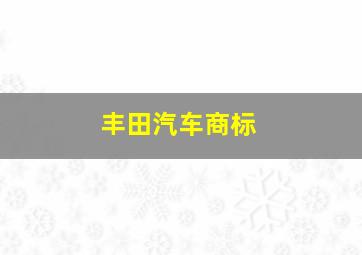 丰田汽车商标